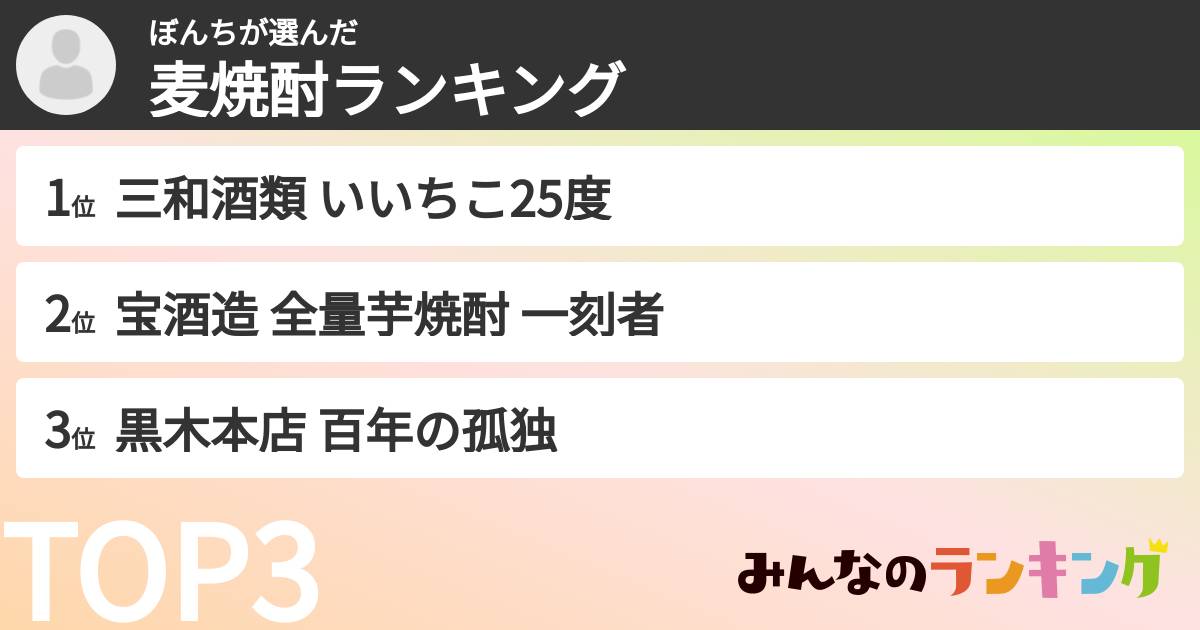 ぼんちが選んだ
麦焼酎ランキング

1位 三和酒類 いいちこ25度

2位 宝酒造 全量芋焼酎 一刻者

3位 黒木本店 百年の孤独

TOP3

みんなのランキング